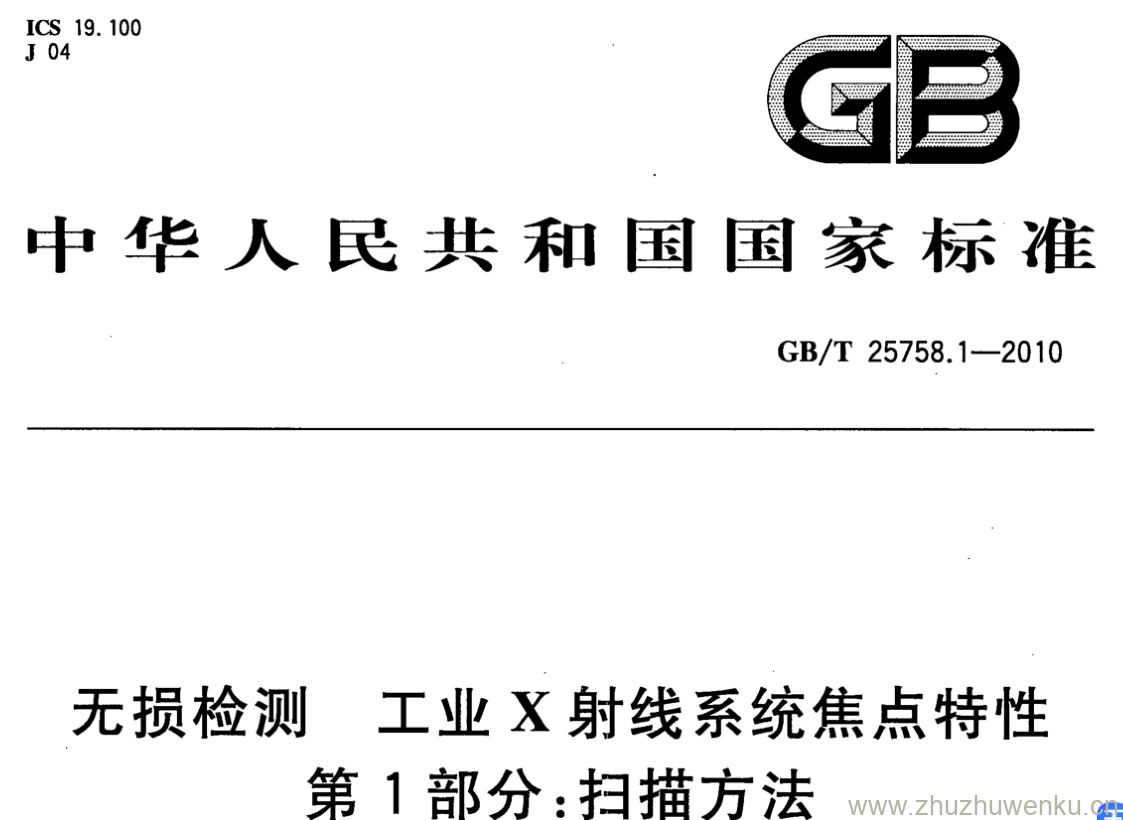 ICS 19.100
J 04

GB

中华人民共和国国家标准

GB/T 25758.1—2010

无损检测 工业X射线系统焦点特性
第1部分:扫描方法

www.zhuzhuwenku.cn